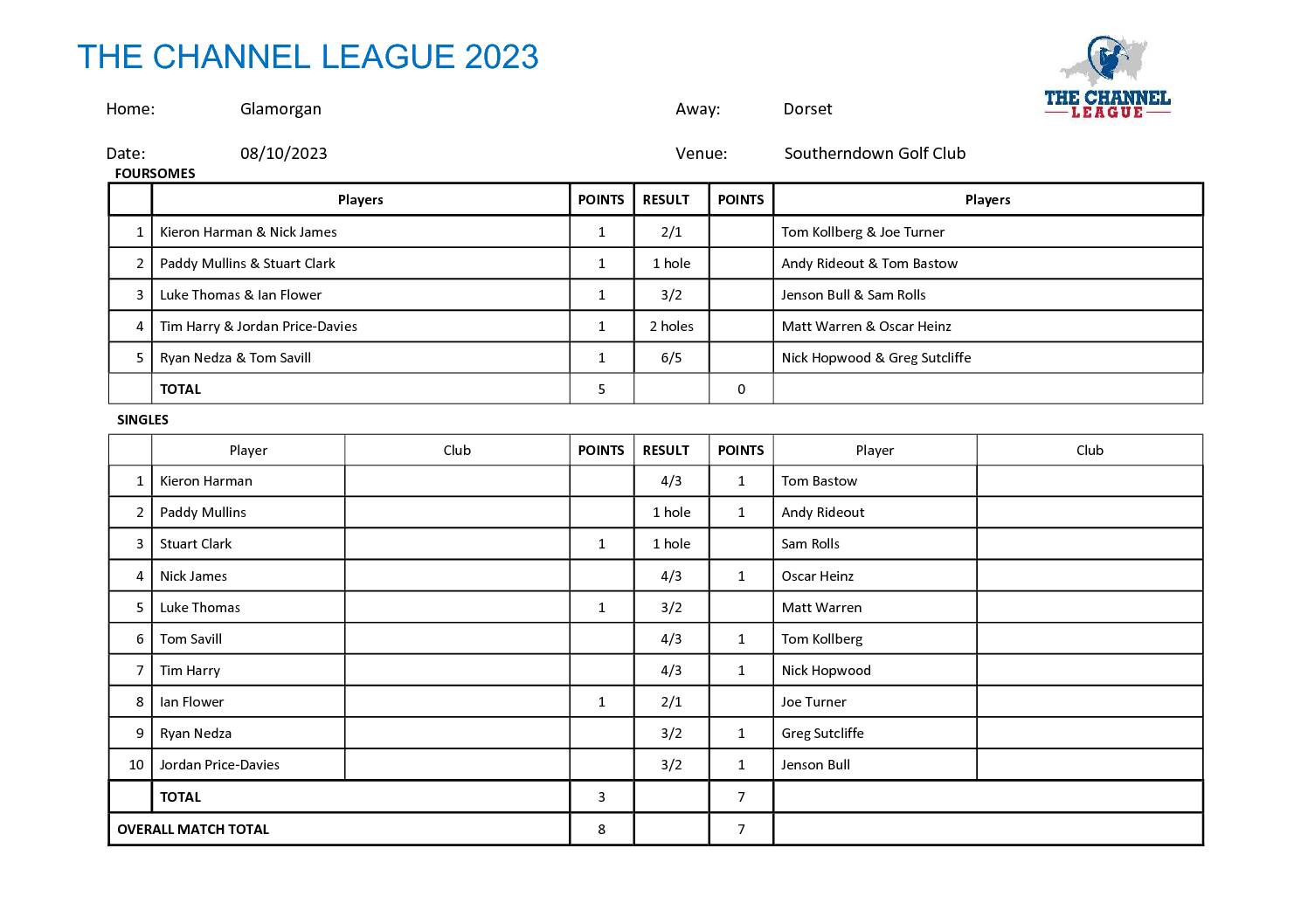 THE CHANNEL LEAGUE 2023

THE CHANNEL LEAGUE

Home: Glamorgan

Away: Dorset

Date: 08/10/2023

Venue: Southerndown Golf Club

FOURSOMES

| | Players | POINTS | RESULT | POINTS | Players |
|---|---|---|---|---|---|
| 1 | Kieron Harman & Nick James | 1 | 2/1 | | Tom Kollberg & Joe Turner |
| 2 | Paddy Mullins & Stuart Clark | 1 | 1 hole | | Andy Rideout & Tom Bastow |
| 3 | Luke Thomas & Ian Flower | 1 | 3/2 | | Jenson Bull & Sam Rolls |
| 4 | Tim Harry & Jordan Price-Davies | 1 | 2 holes | | Matt Warren & Oscar Heinz |
| 5 | Ryan Nedza & Tom Savill | 1 | 6/5 | | Nick Hopwood & Greg Sutcliffe |
| | TOTAL | 5 | | 0 | |

SINGLES

| | Player | Club | POINTS | RESULT | POINTS | Player | Club |
|---|---|---|---|---|---|---|---|
| 1 | Kieron Harman | | | 4/3 | 1 | Tom Bastow | |
| 2 | Paddy Mullins | | | 1 hole | 1 | Andy Rideout | |
| 3 | Stuart Clark | | 1 | 1 hole | | Sam Rolls | |
| 4 | Nick James | | | 4/3 | 1 | Oscar Heinz | |
| 5 | Luke Thomas | | 1 | 3/2 | | Matt Warren | |
| 6 | Tom Savill | | | 4/3 | 1 | Tom Kollberg | |
| 7 | Tim Harry | | | 4/3 | 1 | Nick Hopwood | |
| 8 | Ian Flower | | 1 | 2/1 | | Joe Turner | |
| 9 | Ryan Nedza | | | 3/2 | 1 | Greg Sutcliffe | |
| 10 | Jordan Price-Davies | | | 3/2 | 1 | Jenson Bull | |
| | TOTAL | | 3 | | 7 | | |
| OVERALL MATCH TOTAL | | | 8 | | 7 | | |